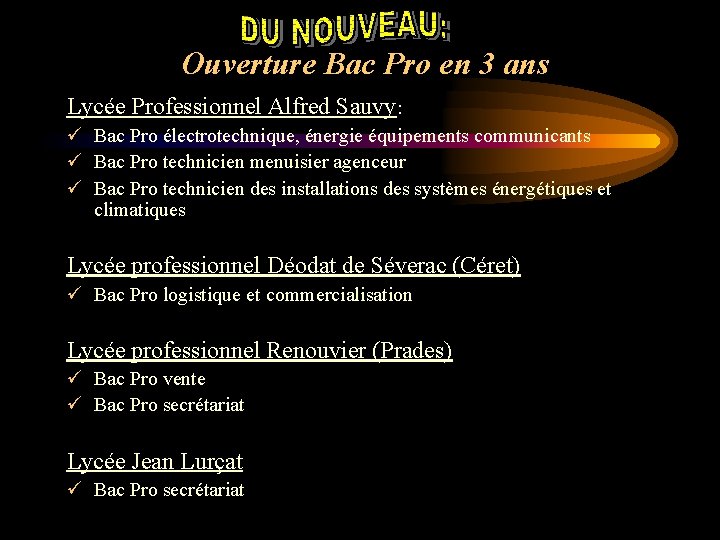 DU NOUVEAU:
Ouverture Bac Pro en 3 ans

Lycée Professionnel Alfred Sauvy:
✓ Bac Pro électrotechnique, énergie équipements communicants
✓ Bac Pro technicien menuisier agenceur
✓ Bac Pro technicien des installations des systèmes énergétiques et climatiques

Lycée professionnel Déodat de Séverac (Céret)
✓ Bac Pro logistique et commercialisation

Lycée professionnel Renouvier (Prades)
✓ Bac Pro vente
✓ Bac Pro secrétariat

Lycée Jean Lurçat
✓ Bac Pro secrétariat